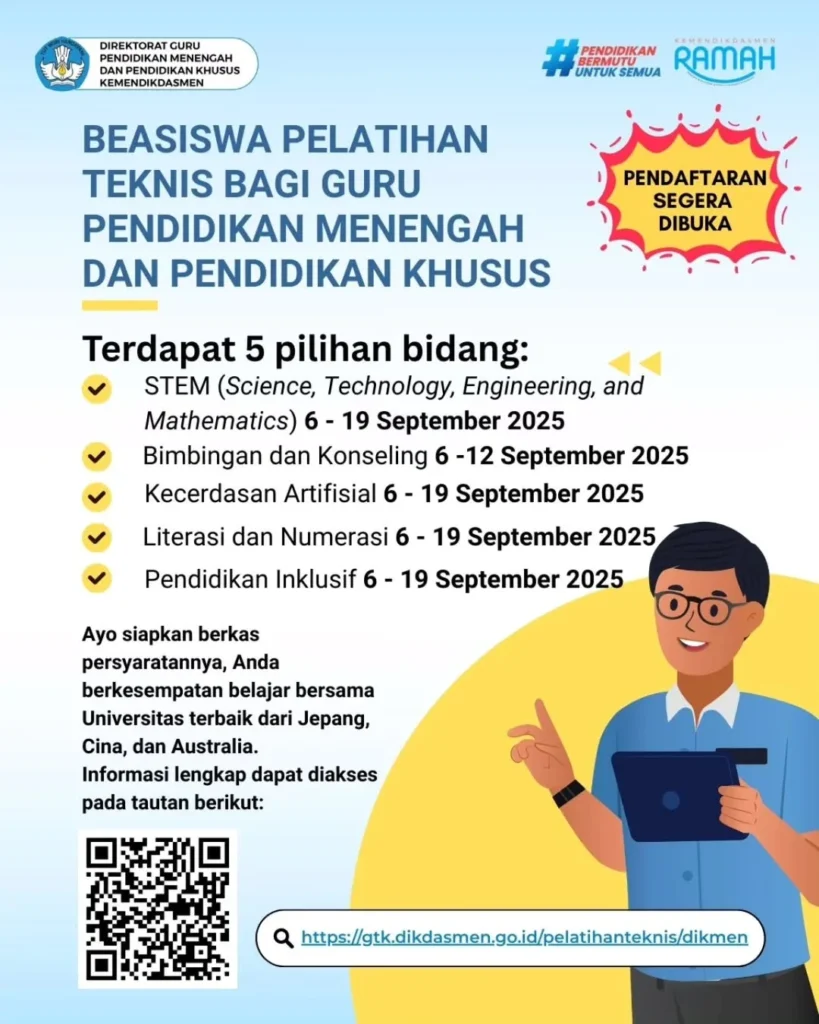 DIREKTORAT GURU PENDIDIKAN MENENGAH DAN PENDIDIKAN KHUSUS KEMENDIKDASMEN

#PENDIDIKAN BERMUTU UNTUK SEMUA

KEMENDIKDASMEN RAMAH

BEASISWA PELATIHAN TEKNIS BAGI GURU PENDIDIKAN MENENGAH DAN PENDIDIKAN KHUSUS

PENDAFTARAN SEGERA DIBUKA

Terdapat 5 pilihan bidang:

STEM (Science, Technology, Engineering, and Mathematics) 6 - 19 September 2025

Bimbingan dan Konseling 6 -12 September 2025

Kecerdasan Artifisial 6 - 19 September 2025

Literasi dan Numerasi 6 - 19 September 2025

Pendidikan Inklusif 6 - 19 September 2025

Ayo siapkan berkas persyaratannya, Anda berkesempatan belajar bersama Universitas terbaik dari Jepang, Cina, dan Australia.
Informasi lengkap dapat diakses pada tautan berikut:

https://gtk.dikdasmen.go.id/pelatihanteknis/dikmen